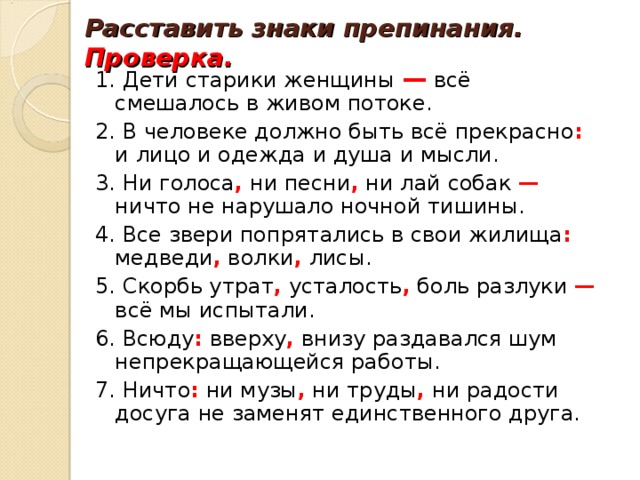 Расставить знаки препинания. Проверка.

1. Дети старики женщины — всё смешалось в живом потоке.

2. В человеке должно быть всё прекрасно: и лицо и одежда и душа и мысли.

3. Ни голоса, ни песни, ни лай собак — ничто не нарушало ночной тишины.

4. Все звери попрятались в свои жилища: медведи, волки, лисы.

5. Скорбь утрат, усталость, боль разлуки — всё мы испытали.

6. Всюду: вверху, внизу раздавался шум непрекращающейся работы.

7. Ничто: ни музы, ни труды, ни радости досуга не заменят единственного друга.